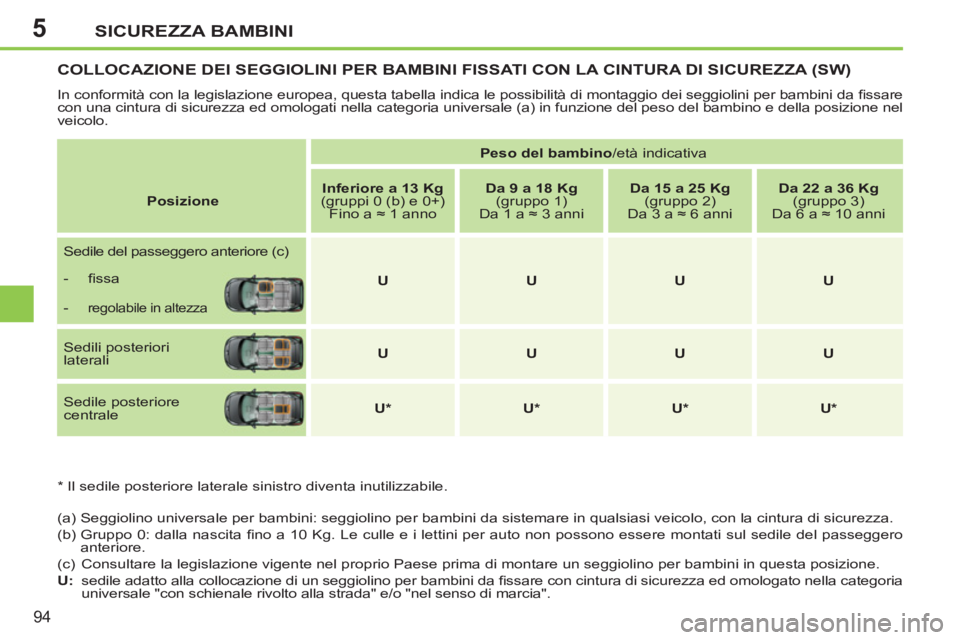 5 SICUREZZA BAMBINI

COLLOCAZIONE DEI SEGGIOLINI PER BAMBINI FISSATI CON LA CINTURA DI SICUREZZA (SW)

In conformità con la legislazione europea, questa tabella indica le possibilità di montaggio dei seggiolini per bambini da fissare con una cintura di sicurezza ed omologati nella categoria universale (a) in funzione del peso del bambino e della posizione nel veicolo.

| Posizione | Peso del bambino/età indicativa | | | |
|---|---|---|---|---|
| | Inferiore a 13 Kg (gruppi 0 (b) e 0+) Fino a ≈ 1 anno | Da 9 a 18 Kg (gruppo 1) Da 1 a ≈ 3 anni | Da 15 a 25 Kg (gruppo 2) Da 3 a ≈ 6 anni | Da 22 a 36 Kg (gruppo 3) Da 6 a ≈ 10 anni |
| Sedile del passeggero anteriore (c) - fissa - regolabile in altezza | U | U | U | U |
| Sedili posteriori laterali | U | U | U | U |
| Sedile posteriore centrale | U* | U* | U* | U* |

* Il sedile posteriore laterale sinistro diventa inutilizzabile.

(a) Seggiolino universale per bambini: seggiolino per bambini da sistemare in qualsiasi veicolo, con la cintura di sicurezza.
(b) Gruppo 0: dalla nascita fino a 10 Kg. Le culle e i lettini per auto non possono essere montati sul sedile del passeggero anteriore.
(c) Consultare la legislazione vigente nel proprio Paese prima di montare un seggiolino per bambini in questa posizione.
U: sedile adatto alla collocazione di un seggiolino per bambini da fissare con cintura di sicurezza ed omologato nella categoria universale "con schienale rivolto alla strada" e/o "nel senso di marcia".

94

carmanualsonline.info